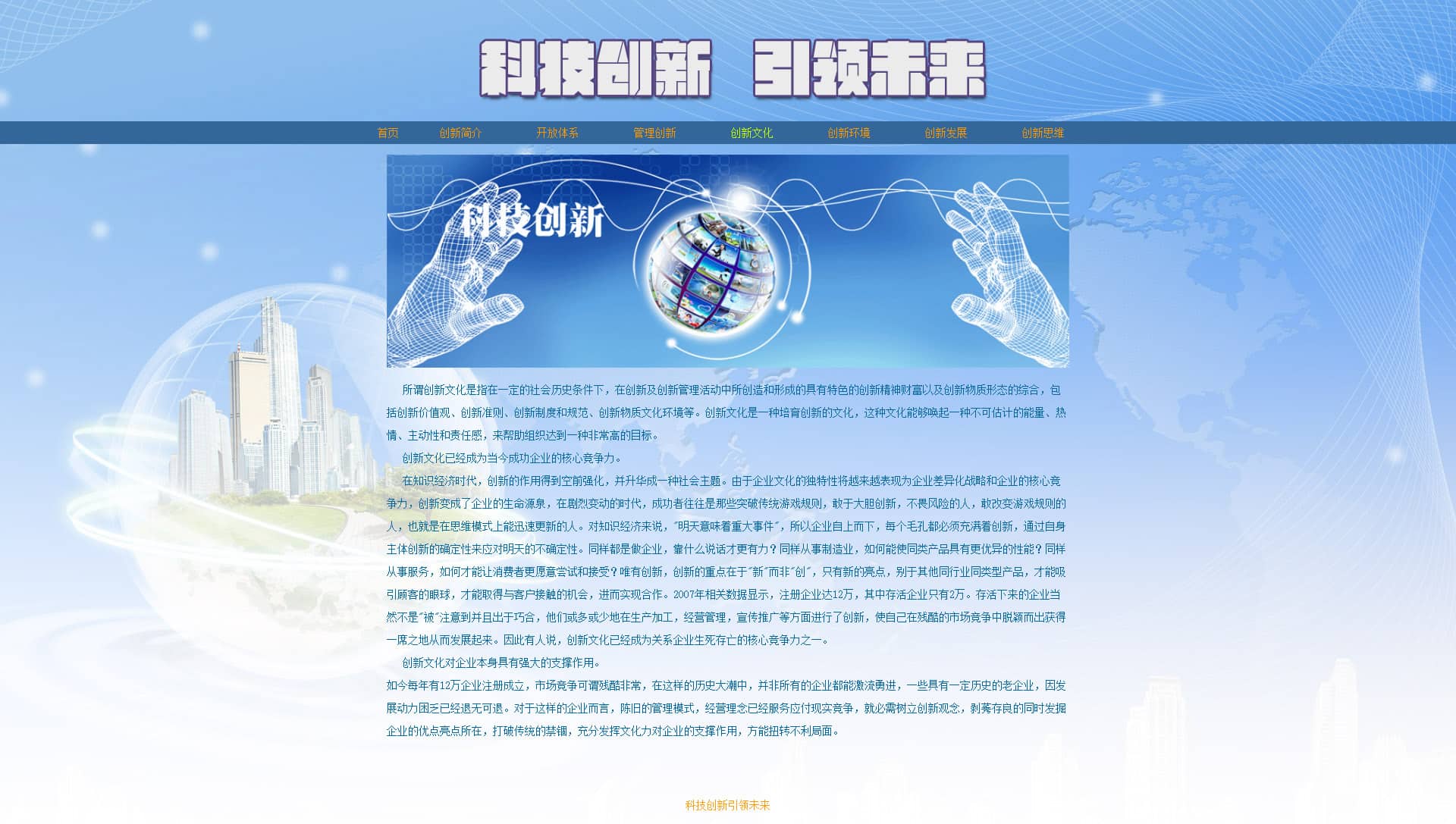 科技创新 引领未来

首页 创新简介 开放体系 管理创新 创新文化 创新环境 创新发展 创新思维

科技创新

所谓创新文化是指在一定的社会历史条件下，在创新及创新管理活动中所创造和形成的具有特色的创新精神财富以及创新物质形态的综合，包括创新价值观、创新准则、创新制度和规范、创新物质文化环境等。创新文化是一种培育创新的文化，这种文化能够唤起一种不可估计的能量、热情、主动性和责任感，来帮助组织达到一种非常高的目标。

创新文化已经成为当今成功企业的核心竞争力。

在知识经济时代，创新的作用得到空前强化，并升华成一种社会主题。由于企业文化的独特性将越来越表现为企业差异化战略和企业的核心竞争力，创新变成了企业的生命源泉，在剧烈变动的时代，成功者往往是那些突破传统游戏规则，敢于大胆创新，不畏风险的人，敢改变游戏规则的人，也就是在思维模式上能迅速更新的人。对知识经济来说，"明天意味着重大事件"，所以企业自上而下，每个毛孔都必须充满着创新，通过自身主体创新的确定性来应对明天的不确定性。同样都是做企业，靠什么说话才更有力？同样从事制造业，如何能使同类产品具有更优异的性能？同样从事服务，如何才能让消费者更愿意尝试和接受？唯有创新，创新的重点在于"新"而非"创"，只有新的亮点，别于其他同行业同类型产品，才能吸引顾客的眼球，才能取得与客户接触的机会，进而实现合作。2007年相关数据显示，注册企业达12万，其中存活企业只有2万。存活下来的企业当然不是"被"注意到并且出于巧合，他们或多或少地在生产加工，经营管理，宣传推广等方面进行了创新，使自己在残酷的市场竞争中脱颖而出获得一席之地从而发展起来。因此有人说，创新文化已经成为关系企业生死存亡的核心竞争力之一。

创新文化对企业本身具有强大的支撑作用。

如今每年有12万企业注册成立，市场竞争可谓残酷非常，在这样的历史大潮中，并非所有的企业都能激流勇进，一些具有一定历史的老企业，因发展动力困乏已经退无可退。对于这样的企业而言，陈旧的管理模式，经营理念已经服务应付现实竞争，就必需树立创新观念，剥莠存良的同时发掘企业的优点亮点所在，打破传统的禁锢，充分发挥文化力对企业的支撑作用，方能扭转不利局面。

科技创新引领未来